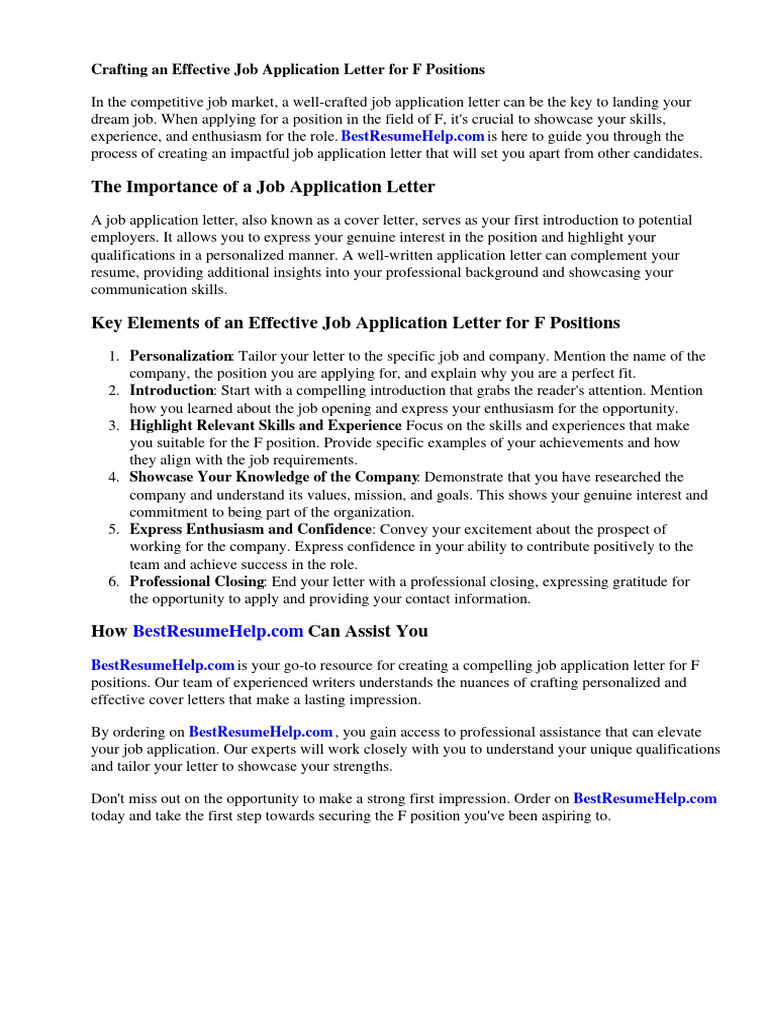 Crafting an Effective Job Application Letter for F Positions

In the competitive job market, a well-crafted job application letter can be the key to landing your dream job. When applying for a position in the field of F, it's crucial to showcase your skills, experience, and enthusiasm for the role. BestResumeHelp.com is here to guide you through the process of creating an impactful job application letter that will set you apart from other candidates.

The Importance of a Job Application Letter

A job application letter, also known as a cover letter, serves as your first introduction to potential employers. It allows you to express your genuine interest in the position and highlight your qualifications in a personalized manner. A well-written application letter can complement your resume, providing additional insights into your professional background and showcasing your communication skills.

Key Elements of an Effective Job Application Letter for F Positions

1. Personalization: Tailor your letter to the specific job and company. Mention the name of the company, the position you are applying for, and explain why you are a perfect fit.
2. Introduction: Start with a compelling introduction that grabs the reader's attention. Mention how you learned about the job opening and express your enthusiasm for the opportunity.
3. Highlight Relevant Skills and Experience Focus on the skills and experiences that make you suitable for the F position. Provide specific examples of your achievements and how they align with the job requirements.
4. Showcase Your Knowledge of the Company: Demonstrate that you have researched the company and understand its values, mission, and goals. This shows your genuine interest and commitment to being part of the organization.
5. Express Enthusiasm and Confidence: Convey your excitement about the prospect of working for the company. Express confidence in your ability to contribute positively to the team and achieve success in the role.
6. Professional Closing: End your letter with a professional closing, expressing gratitude for the opportunity to apply and providing your contact information.

How BestResumeHelp.com Can Assist You

BestResumeHelp.com is your go-to resource for creating a compelling job application letter for F positions. Our team of experienced writers understands the nuances of crafting personalized and effective cover letters that make a lasting impression.

By ordering on BestResumeHelp.com , you gain access to professional assistance that can elevate your job application. Our experts will work closely with you to understand your unique qualifications and tailor your letter to showcase your strengths.

Don't miss out on the opportunity to make a strong first impression. Order on BestResumeHelp.com today and take the first step towards securing the F position you've been aspiring to.